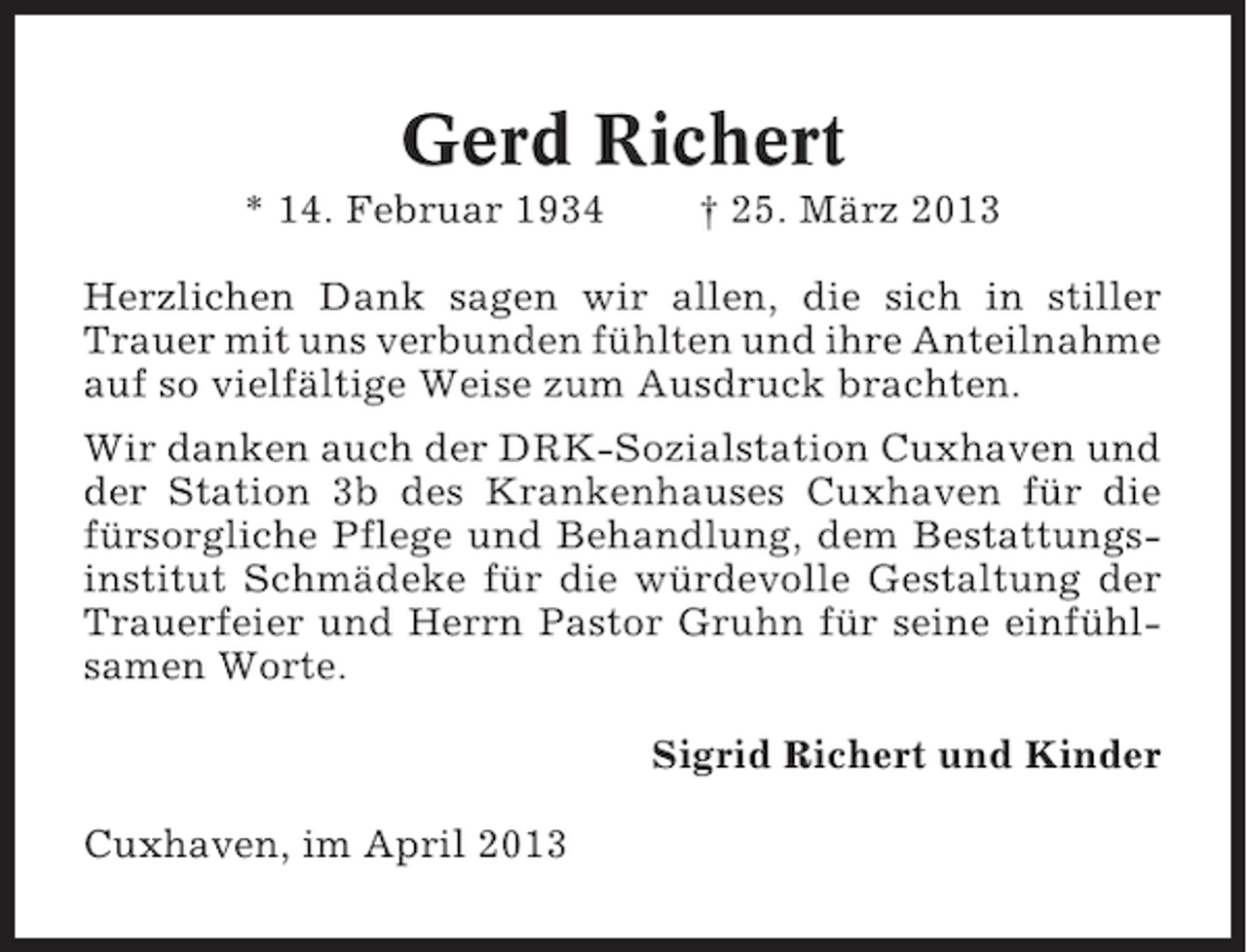 Gerd Richert

* 14. Februar 1934 † 25. März 2013

Herzlichen Dank sagen wir allen, die sich in stiller Trauer mit uns verbunden fühlten und ihre Anteilnahme auf so vielfältige Weise zum Ausdruck brachten.

Wir danken auch der DRK-Sozialstation Cuxhaven und der Station 3b des Krankenhauses Cuxhaven für die fürsorgliche Pflege und Behandlung, dem Bestattungsinstitut Schmädeke für die würdevolle Gestaltung der Trauerfeier und Herrn Pastor Gruhn für seine einfühlsamen Worte.

Sigrid Richert und Kinder

Cuxhaven, im April 2013